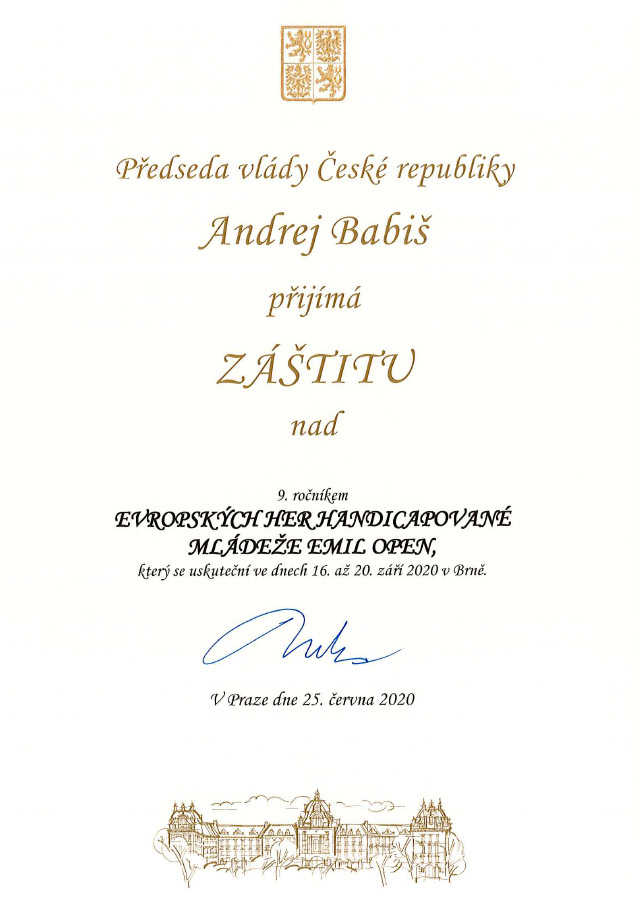 Předseda vlády České republiky

Andrej Babiš

přijímá

ZÁŠTITU

nad

9. ročníkem

EVROPSKÝCH HER HANDICAPOVANÉ MLÁDEŽE EMIL OPEN,

který se uskuteční ve dnech 16. až 20. září 2020 v Brně.

V Praze dne 25. června 2020